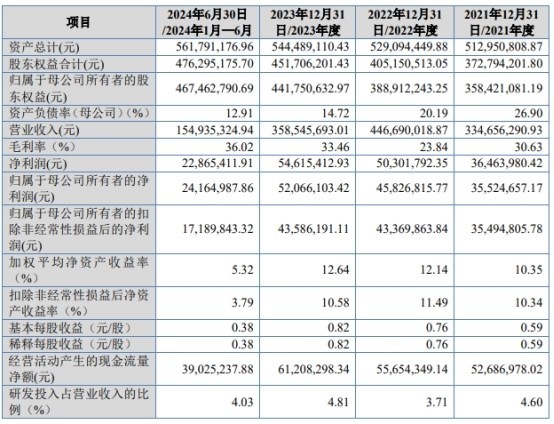 | 项目 | 2024年6月30日/2024年1月—6月 | 2023年12月31日/2023年度 | 2022年12月31日/2022年度 | 2021年12月31日/2021年度 |
|---|---|---|---|---|
| 资产总计(元) | 561,791,176.96 | 544,489,110.43 | 529,094,449.88 | 512,950,808.87 |
| 股东权益合计(元) | 476,295,175.70 | 451,706,201.43 | 405,150,513.05 | 372,794,201.80 |
| 归属于母公司所有者的股东权益(元) | 467,462,790.69 | 441,750,632.97 | 388,912,243.25 | 358,421,081.19 |
| 资产负债率（母公司）(%) | 12.91 | 14.72 | 20.19 | 26.90 |
| 营业收入(元) | 154,935,324.94 | 358,545,693.01 | 446,690,018.87 | 334,656,290.93 |
| 毛利率（%） | 36.02 | 33.46 | 23.84 | 30.63 |
| 净利润(元) | 22,865,411.91 | 54,615,412.93 | 50,301,792.35 | 36,463,980.42 |
| 归属于母公司所有者的净利润(元) | 24,164,987.86 | 52,066,103.42 | 45,826,815.77 | 35,524,657.17 |
| 归属于母公司所有者的扣除非经常性损益后的净利润(元) | 17,189,843.32 | 43,586,191.11 | 43,369,863.84 | 35,494,805.78 |
| 加权平均净资产收益率（%） | 5.32 | 12.64 | 12.14 | 10.35 |
| 扣除非经常性损益后净资产收益率（%） | 3.79 | 10.58 | 11.49 | 10.34 |
| 基本每股收益（元/股） | 0.38 | 0.82 | 0.76 | 0.59 |
| 稀释每股收益（元/股） | 0.38 | 0.82 | 0.76 | 0.59 |
| 经营活动产生的现金流量净额(元) | 39,025,237.88 | 61,208,298.34 | 55,654,349.14 | 52,686,978.02 |
| 研发投入占营业收入的比例（%） | 4.03 | 4.81 | 3.71 | 4.60 |